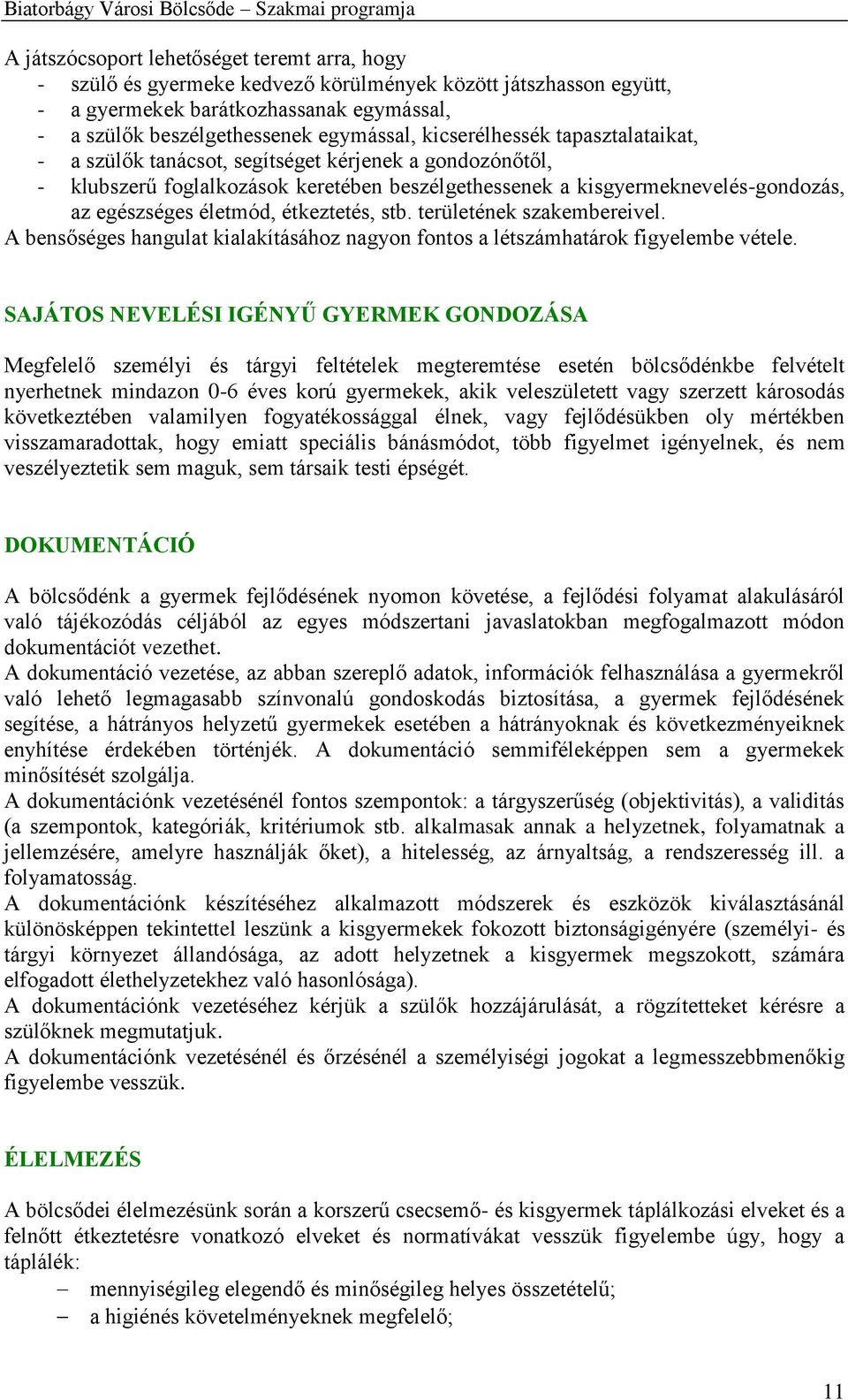 Biatorbágy Városi Bölcsőde – Szakmai programja

A játszócsoport lehetőséget teremt arra, hogy
- szülő és gyermeke kedvező körülmények között játszhasson együtt,
- a gyermekek barátkozhassanak egymással,
- a szülők beszélgethessenek egymással, kicserélhessék tapasztalataikat,
- a szülők tanácsot, segítséget kérjenek a gondozónőtől,
- klubszerű foglalkozások keretében beszélgethessenek a kisgyermeknevelés-gondozás, az egészséges életmód, étkeztetés, stb. területének szakembereivel.
A bensőséges hangulat kialakításához nagyon fontos a létszámhatárok figyelembe vétele.

SAJÁTOS NEVELÉSI IGÉNYŰ GYERMEK GONDOZÁSA

Megfelelő személyi és tárgyi feltételek megteremtése esetén bölcsődénkbe felvételt nyerhetnek mindazon 0-6 éves korú gyermekek, akik veleszületett vagy szerzett károsodás következtében valamilyen fogyatékossággal élnek, vagy fejlődésükben oly mértékben visszamaradottak, hogy emiatt speciális bánásmódot, több figyelmet igényelnek, és nem veszélyeztetik sem maguk, sem társaik testi épségét.

DOKUMENTÁCIÓ

A bölcsődénk a gyermek fejlődésének nyomon követése, a fejlődési folyamat alakulásáról való tájékozódás céljából az egyes módszertani javaslatokban megfogalmazott módon dokumentációt vezethet.
A dokumentáció vezetése, az abban szereplő adatok, információk felhasználása a gyermekről való lehető legmagasabb színvonalú gondoskodás biztosítása, a gyermek fejlődésének segítése, a hátrányos helyzetű gyermekek esetében a hátrányoknak és következményeiknek enyhítése érdekében történjék. A dokumentáció semmiféleképpen sem a gyermekek minősítését szolgálja.
A dokumentációnk vezetésénél fontos szempontok: a tárgyszerűség (objektivitás), a validitás (a szempontok, kategóriák, kritériumok stb. alkalmasak annak a helyzetnek, folyamatnak a jellemzésére, amelyre használják őket), a hitelesség, az árnyaltság, a rendszeresség ill. a folyamatosság.
A dokumentációnk készítéséhez alkalmazott módszerek és eszközök kiválasztásánál különösképpen tekintettel leszünk a kisgyermekek fokozott biztonságigényére (személyi- és tárgyi környezet állandósága, az adott helyzetnek a kisgyermek megszokott, számára elfogadott élethelyzetekhez való hasonlósága).
A dokumentációnk vezetéséhez kérjük a szülők hozzájárulását, a rögzítetteket kérésre a szülőknek megmutatjuk.
A dokumentációnk vezetésénél és őrzésénél a személyiségi jogokat a legmesszebbmenőkig figyelembe vesszük.

ÉLELMEZÉS

A bölcsődei élelmezésünk során a korszerű csecsemő- és kisgyermek táplálkozási elveket és a felnőtt étkeztetésre vonatkozó elveket és normatívákat vesszük figyelembe úgy, hogy a táplálék:
– mennyiségileg elegendő és minőségileg helyes összetételű;
– a higiénés követelményeknek megfelelő;

11